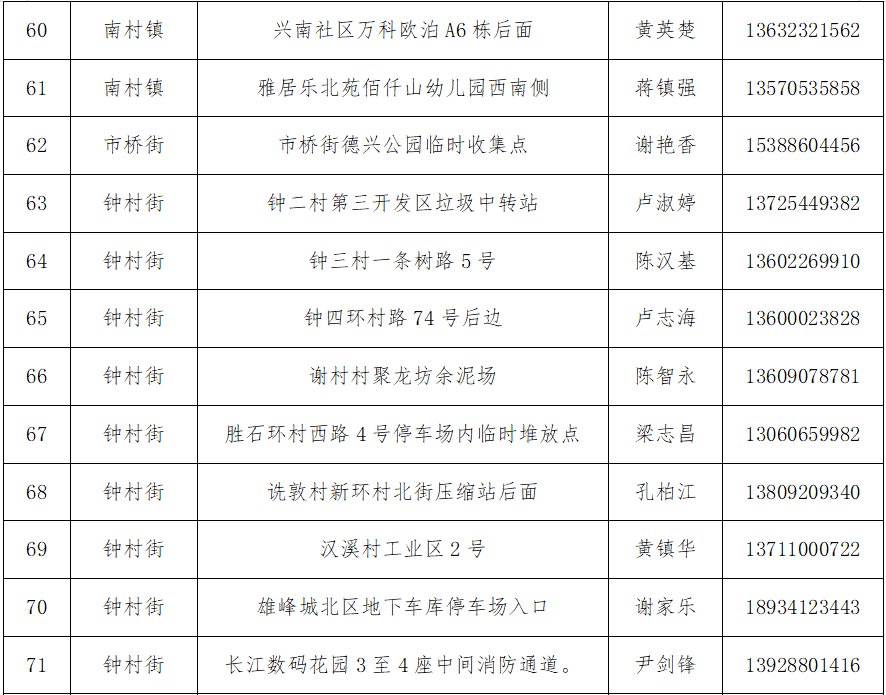 | 60 | 南村镇 | 兴南社区万科欧泊A6栋后面 | 黄英楚 | 13632321562 |
|---|---|---|---|---|
| 61 | 南村镇 | 雅居乐北苑佰仟山幼儿园西南侧 | 蒋镇强 | 13570535858 |
| 62 | 市桥街 | 市桥街德兴公园临时收集点 | 谢艳香 | 15388604456 |
| 63 | 钟村街 | 钟二村第三开发区垃圾中转站 | 卢淑婷 | 13725449382 |
| 64 | 钟村街 | 钟三村一条树路5号 | 陈汉基 | 13602269910 |
| 65 | 钟村街 | 钟四环村路74号后边 | 卢志海 | 13600023828 |
| 66 | 钟村街 | 谢村村聚龙坊余泥场 | 陈智永 | 13609078781 |
| 67 | 钟村街 | 胜石环村西路4号停车场内临时堆放点 | 梁志昌 | 13060659982 |
| 68 | 钟村街 | 诜敦村新环村北街压缩站后面 | 孔柏江 | 13809209340 |
| 69 | 钟村街 | 汉溪村工业区2号 | 黄镇华 | 13711000722 |
| 70 | 钟村街 | 雄峰城北区地下车库停车场入口 | 谢家乐 | 18934123443 |
| 71 | 钟村街 | 长江数码花园3至4座中间消防通道。 | 尹剑锋 | 13928801416 |